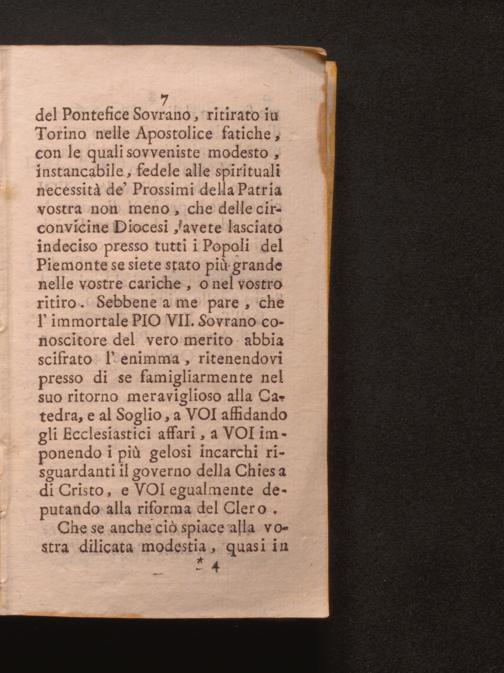 7

del Pontefice Sovrano, ritirato iu Torino nelle Apostolice fatiche, con le quali sovveniste modesto, instancabile, fedele alle spirituali necessità de' Prossimi della Patria vostra non meno, che delle circonvicine Diocesi, avete lasciato indeciso presso tutti i Popoli del Piemonte se siete stato più grande nelle vostre cariche, o nel vostro ritiro. Sebbene a me pare, che l' immortale PIO VII. Sovrano conoscitore del vero merito abbia scifrato l' enimma, ritenendovi presso di se famigliarmente nel suo ritorno meraviglioso alla Catedra, e al Soglio, a VOI affidando gli Ecclesiastici affari, a VOI imponendo i più gelosi incarchi risguardanti il governo della Chiesa di Cristo, e VOI egualmente deputando alla riforma del Clero.

Che se anche ciò spiace alla vostra dilicata modestia, quasi in

* 4